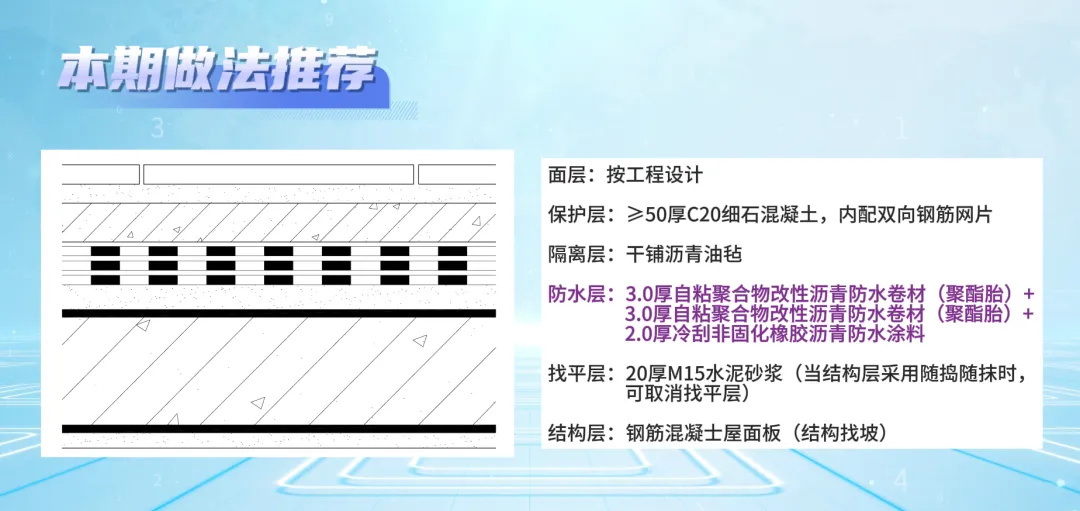 本期做法推荐

面层：按工程设计

保护层：≥50厚C20细石混凝土，内配双向钢筋网片

隔离层：干铺沥青油毡

防水层：3.0厚自粘聚合物改性沥青防水卷材（聚酯胎）+ 3.0厚自粘聚合物改性沥青防水卷材（聚酯胎）+ 2.0厚冷刮非固化橡胶沥青防水涂料

找平层：20厚M15水泥砂浆（当结构层采用随捣随抹时，可取消找平层）

结构层：钢筋混凝士屋面板（结构找坡）